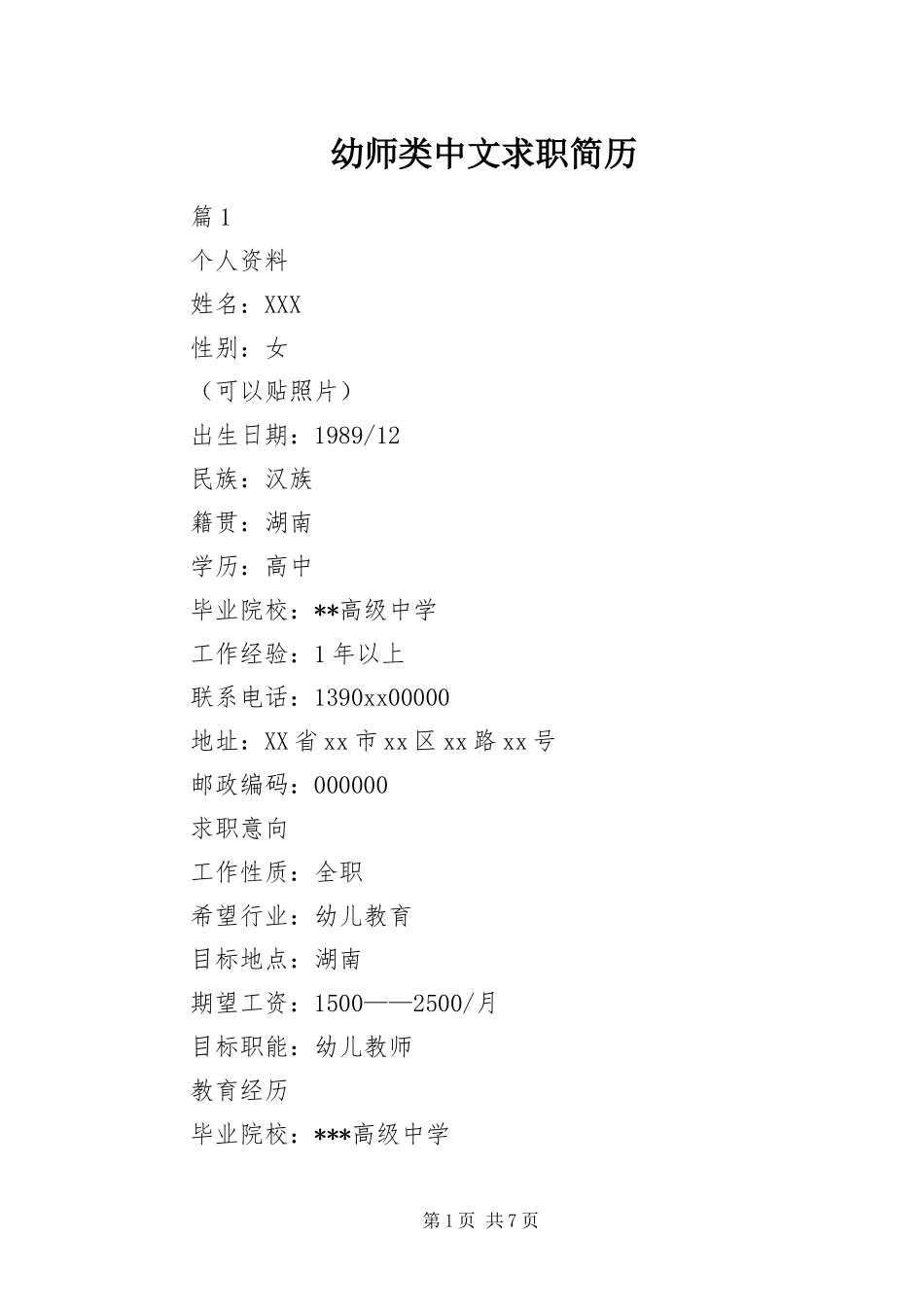 幼师类中文求职简历

篇 1

个人资料

姓名：XXX

性别：女

（可以贴照片）

出生日期：1989/12

民族：汉族

籍贯：湖南

学历：高中

毕业院校：**高级中学

工作经验：1 年以上

联系电话：1390xx00000

地址：XX 省 xx 市 xx 区 xx 路 xx 号

邮政编码：000000

求职意向

工作性质：全职

希望行业：幼儿教育

目标地点：湖南

期望工资：1500——2500/月

目标职能：幼儿教师

教育经历

毕业院校：***高级中学

第 1 页 共 7 页